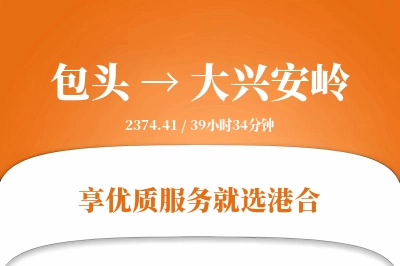 包头 → 大兴安岭

2374.41 / 39小时34分钟

享优质服务就选港合